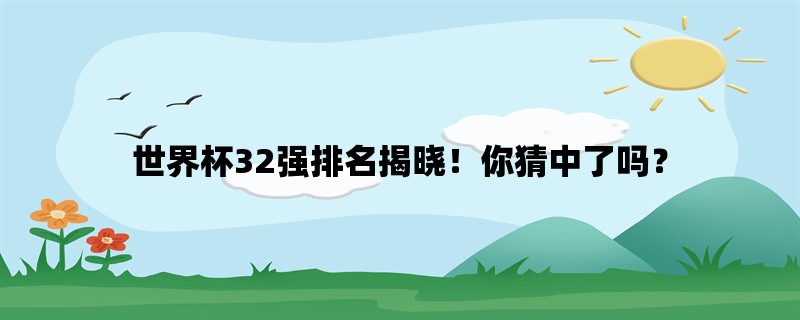 世界杯32强排名揭晓！你猜中了吗？